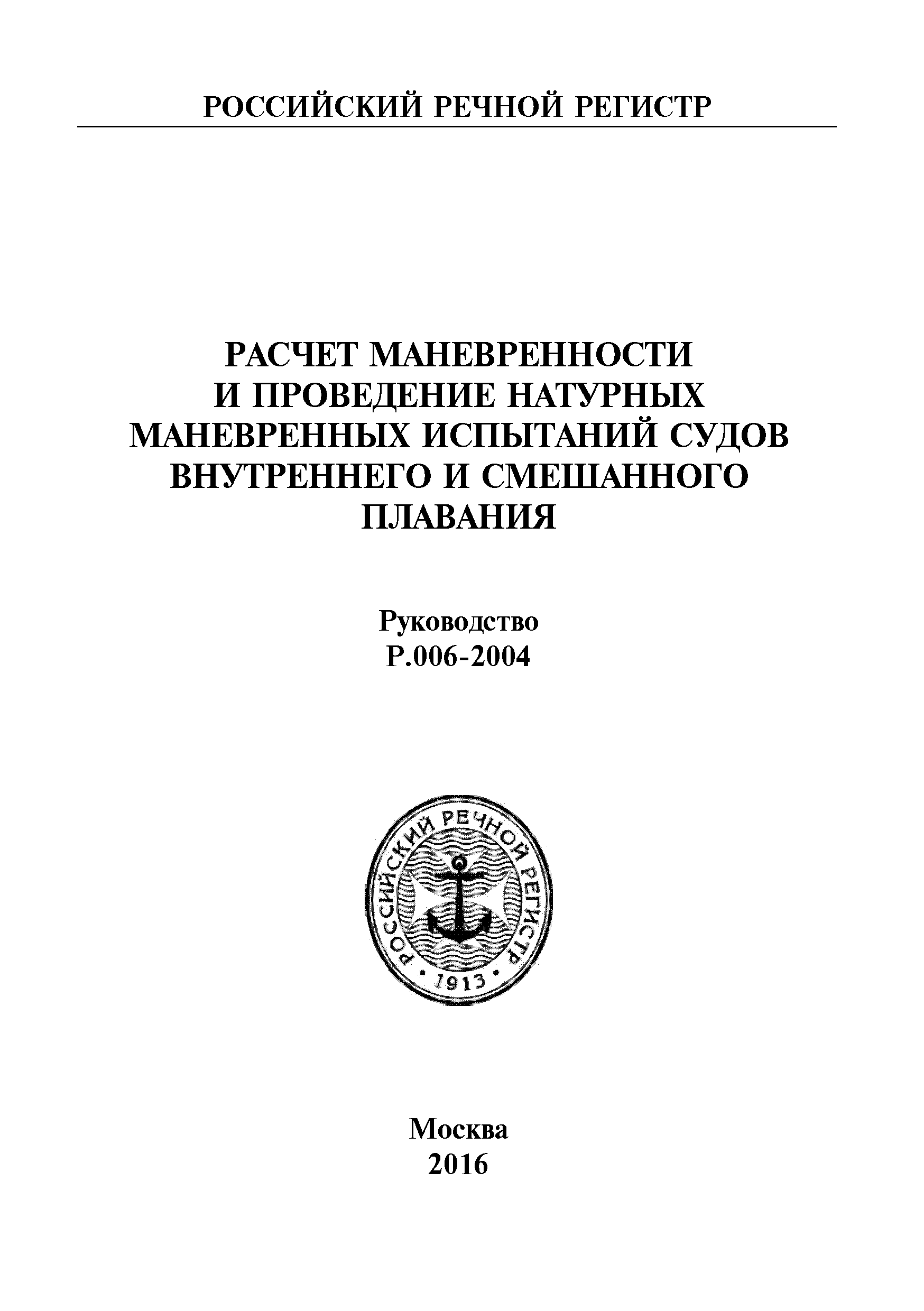 РОССИЙСКИЙ РЕЧНОЙ РЕГИСТР

РАСЧЕТ МАНЕВРЕННОСТИ И ПРОВЕДЕНИЕ НАТУРНЫХ МАНЕВРЕННЫХ ИСПЫТАНИЙ СУДОВ ВНУТРЕННЕГО И СМЕШАННОГО ПЛАВАНИЯ

Руководство
Р.006-2004

РОССИЙСКИЙ РЕЧНОЙ РЕГИСТР
1913

Москва
2016